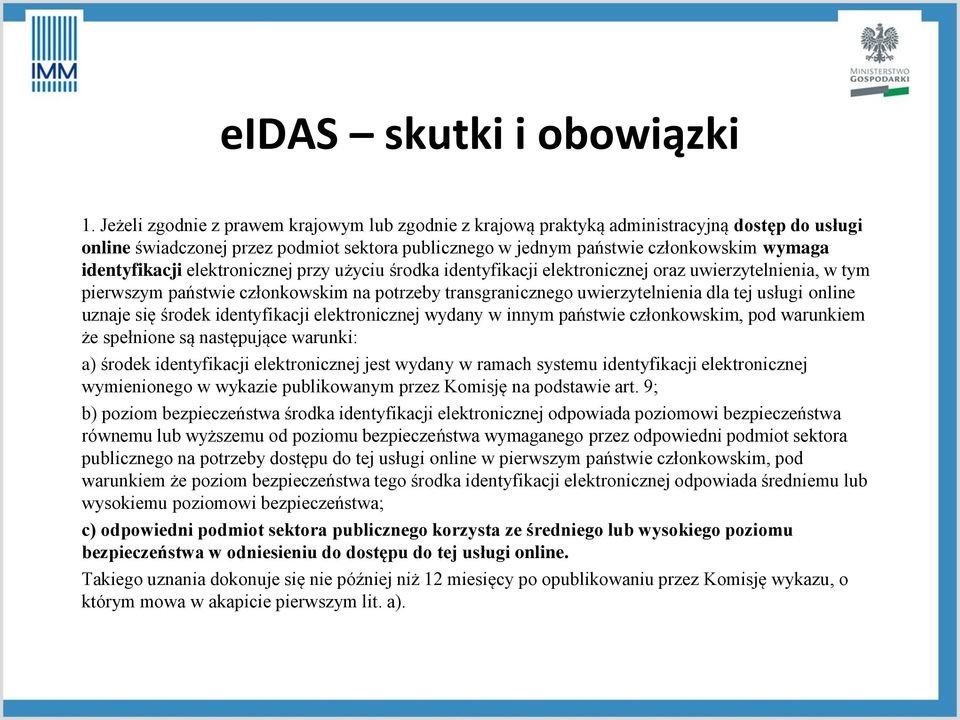 IMM

MINISTERSTWO GOSPODARKI

eIDAS – skutki i obowiązki

1. Jeżeli zgodnie z prawem krajowym lub zgodnie z krajową praktyką administracyjną dostęp do usługi online świadczonej przez podmiot sektora publicznego w jednym państwie członkowskim wymaga identyfikacji elektronicznej przy użyciu środka identyfikacji elektronicznej oraz uwierzytelnienia, w tym pierwszym państwie członkowskim na potrzeby transgranicznego uwierzytelnienia dla tej usługi online uznaje się środek identyfikacji elektronicznej wydany w innym państwie członkowskim, pod warunkiem że spełnione są następujące warunki:

a) środek identyfikacji elektronicznej jest wydany w ramach systemu identyfikacji elektronicznej wymienionego w wykazie publikowanym przez Komisję na podstawie art. 9;

b) poziom bezpieczeństwa środka identyfikacji elektronicznej odpowiada poziomowi bezpieczeństwa równemu lub wyższemu od poziomu bezpieczeństwa wymaganego przez odpowiedni podmiot sektora publicznego na potrzeby dostępu do tej usługi online w pierwszym państwie członkowskim, pod warunkiem że poziom bezpieczeństwa tego środka identyfikacji elektronicznej odpowiada średniemu lub wysokiemu poziomowi bezpieczeństwa;

c) odpowiedni podmiot sektora publicznego korzysta ze średniego lub wysokiego poziomu bezpieczeństwa w odniesieniu do dostępu do tej usługi online.

Takiego uznania dokonuje się nie później niż 12 miesięcy po opublikowaniu przez Komisję wykazu, o którym mowa w akapicie pierwszym lit. a).